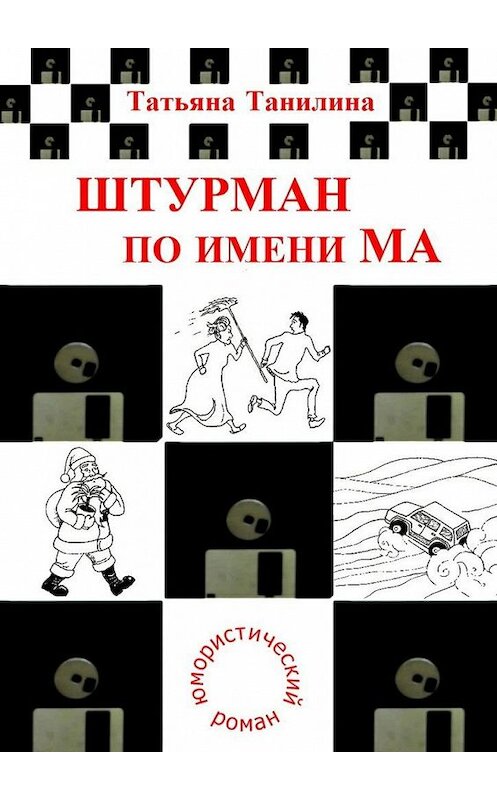 Татьяна Танилина

ШТУРМАН ПО ИМЕНИ МА

юмористический роман